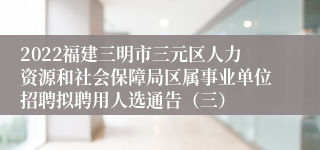 2022福建三明市三元区人力资源和社会保障局区属事业单位招聘拟聘用人选通告（三）